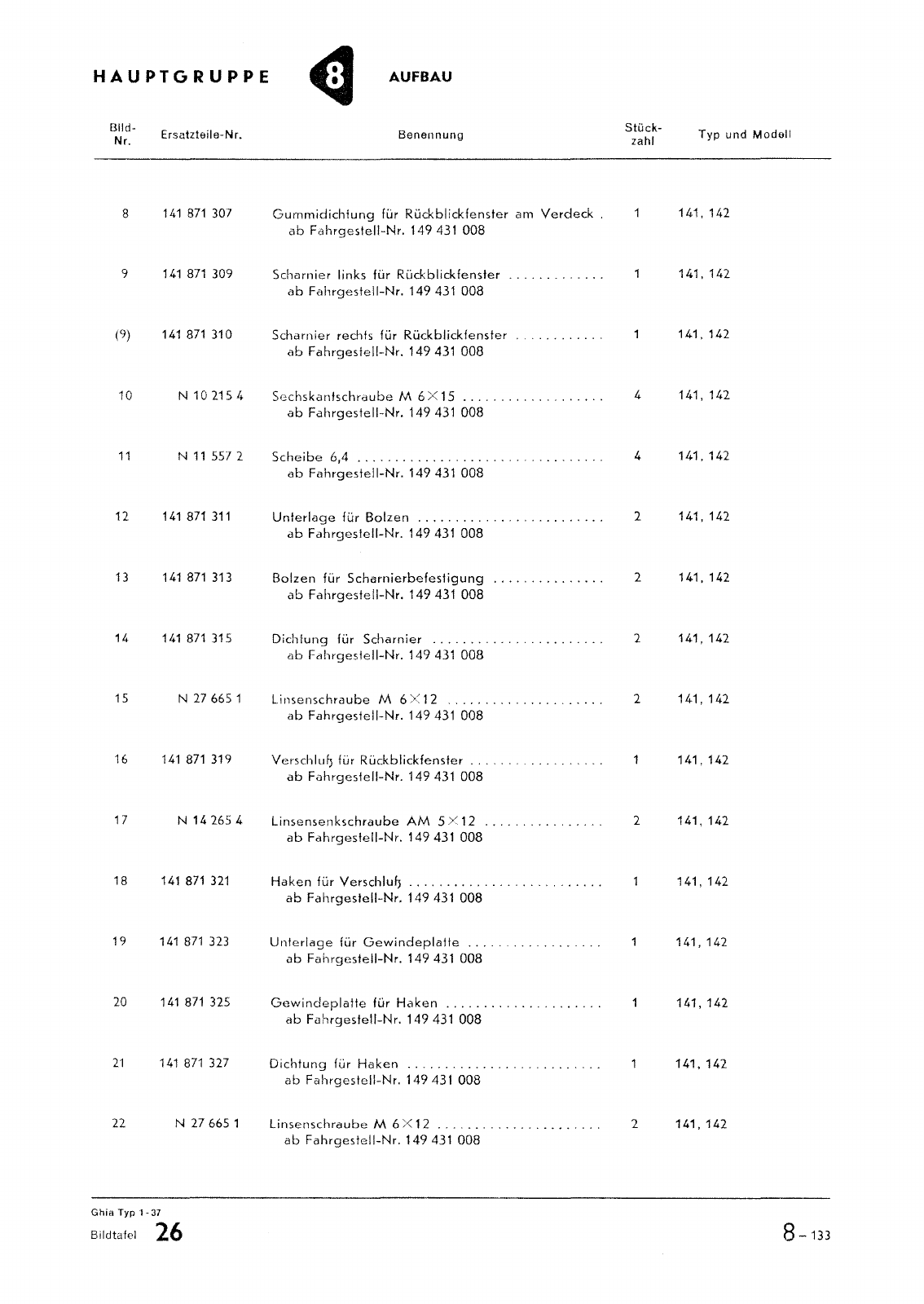 HAUPTGRUPPE 8 AUFBAU

| Bild-Nr. | Ersatzteile-Nr. | Benennung | Stück-zahl | Typ und Modell |
|---|---|---|---|---|
| 8 | 141 871 307 | Gummidichtung für Rückblickfenster am Verdeck . ab Fahrgestell-Nr. 149 431 008 | 1 | 141, 142 |
| 9 | 141 871 309 | Scharnier links für Rückblickfenster ............. ab Fahrgestell-Nr. 149 431 008 | 1 | 141, 142 |
| (9) | 141 871 310 | Scharnier rechts für Rückblickfenster ............ ab Fahrgestell-Nr. 149 431 008 | 1 | 141, 142 |
| 10 | N 10 215 4 | Sechskantschraube M 6×15 ................... ab Fahrgestell-Nr. 149 431 008 | 4 | 141, 142 |
| 11 | N 11 557 2 | Scheibe 6,4 ................................. ab Fahrgestell-Nr. 149 431 008 | 4 | 141, 142 |
| 12 | 141 871 311 | Unterlage für Bolzen ......................... ab Fahrgestell-Nr. 149 431 008 | 2 | 141, 142 |
| 13 | 141 871 313 | Bolzen für Scharnierbefestigung ............... ab Fahrgestell-Nr. 149 431 008 | 2 | 141, 142 |
| 14 | 141 871 315 | Dichtung für Scharnier ....................... ab Fahrgestell-Nr. 149 431 008 | 2 | 141, 142 |
| 15 | N 27 665 1 | Linsenschraube M 6×12 ..................... ab Fahrgestell-Nr. 149 431 008 | 2 | 141, 142 |
| 16 | 141 871 319 | Verschluß für Rückblickfenster .................. ab Fahrgestell-Nr. 149 431 008 | 1 | 141, 142 |
| 17 | N 14 265 4 | Linsensenkschraube AM 5×12 ................ ab Fahrgestell-Nr. 149 431 008 | 2 | 141, 142 |
| 18 | 141 871 321 | Haken für Verschluß .......................... ab Fahrgestell-Nr. 149 431 008 | 1 | 141, 142 |
| 19 | 141 871 323 | Unterlage für Gewindeplatte .................. ab Fahrgestell-Nr. 149 431 008 | 1 | 141, 142 |
| 20 | 141 871 325 | Gewindeplatte für Haken ..................... ab Fahrgestell-Nr. 149 431 008 | 1 | 141, 142 |
| 21 | 141 871 327 | Dichtung für Haken .......................... ab Fahrgestell-Nr. 149 431 008 | 1 | 141, 142 |
| 22 | N 27 665 1 | Linsenschraube M 6×12 ...................... ab Fahrgestell-Nr. 149 431 008 | 2 | 141, 142 |

Ghia Typ 1-37
Bildtafel 26

8 – 133